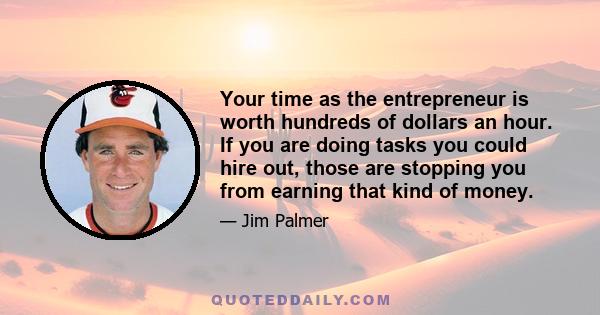 Your time as the entrepreneur is worth hundreds of dollars an hour. If you are doing tasks you could hire out, those are stopping you from earning that kind of money.

— Jim Palmer

QUOTEDDAILY.COM